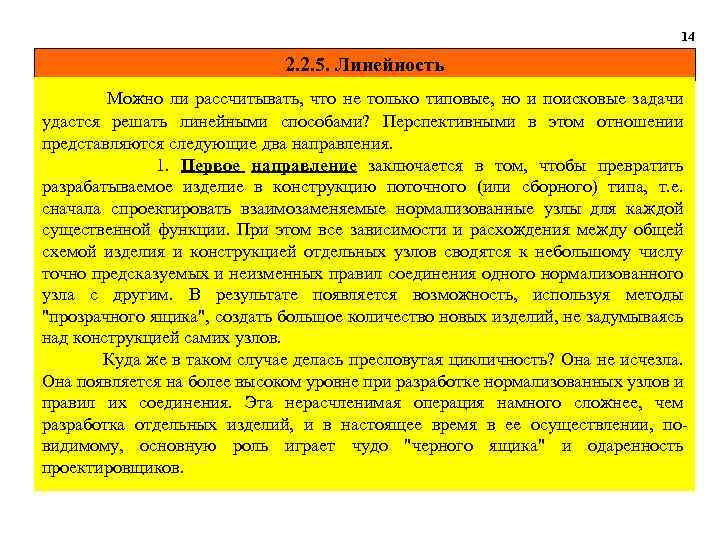 14

2.2.5. Линейность

Можно ли рассчитывать, что не только типовые, но и поисковые задачи удастся решать линейными способами? Перспективными в этом отношении представляются следующие два направления.

1. Первое направление заключается в том, чтобы превратить разрабатываемое изделие в конструкцию поточного (или сборного) типа, т.е. сначала спроектировать взаимозаменяемые нормализованные узлы для каждой существенной функции. При этом все зависимости и расхождения между общей схемой изделия и конструкцией отдельных узлов сводятся к небольшому числу точно предсказуемых и неизменных правил соединения одного нормализованного узла с другим. В результате появляется возможность, используя методы "прозрачного ящика", создать большое количество новых изделий, не задумываясь над конструкцией самих узлов.

Куда же в таком случае делась пресловутая цикличность? Она не исчезла. Она появляется на более высоком уровне при разработке нормализованных узлов и правил их соединения. Эта нерасчленимая операция намного сложнее, чем разработка отдельных изделий, и в настоящее время в ее осуществлении, по-видимому, основную роль играет чудо "черного ящика" и одаренность проектировщиков.